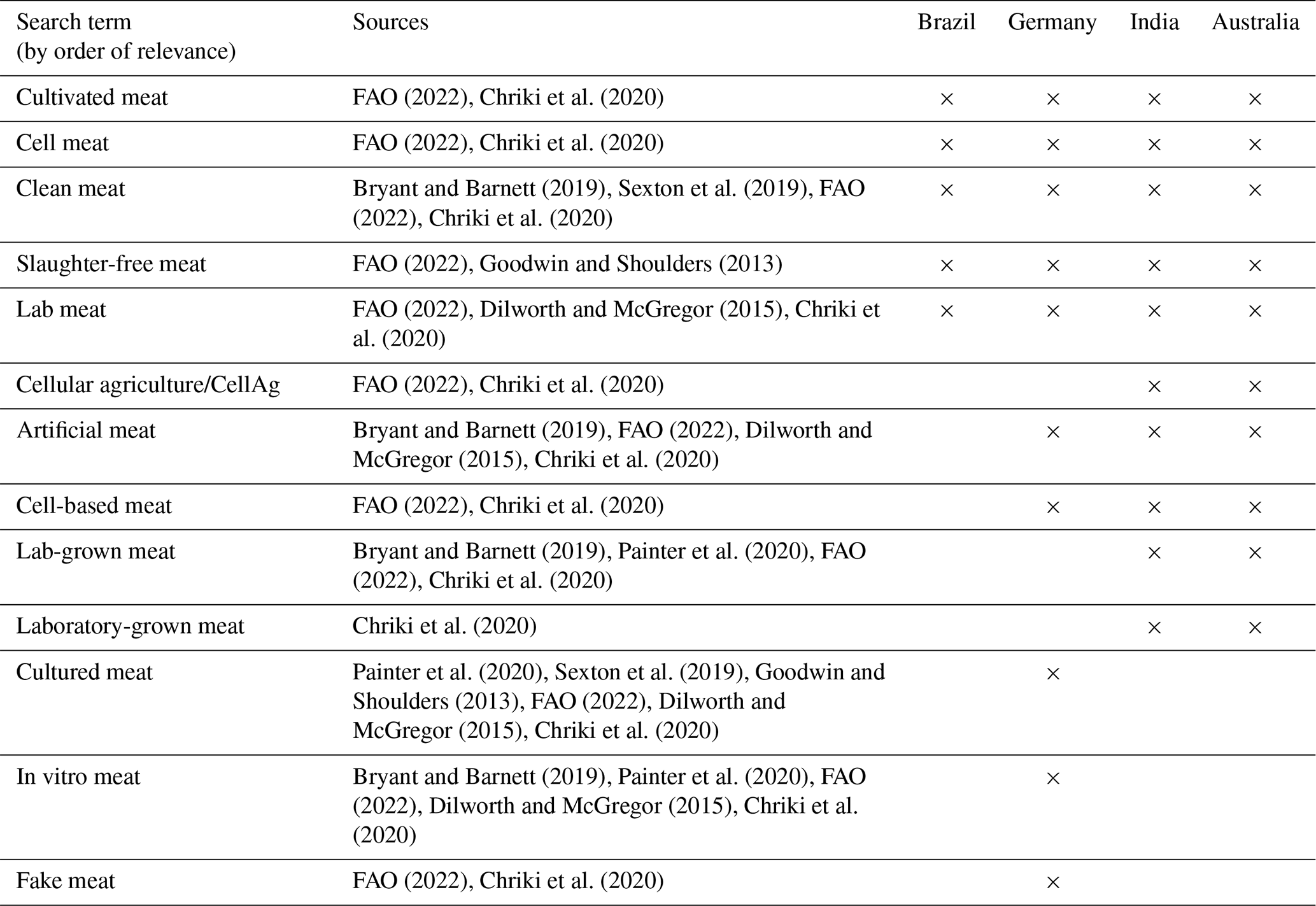 | Search term (by order of relevance) | Sources | Brazil | Germany | India | Australia |
|---|---|---|---|---|---|
| Cultivated meat | FAO (2022), Chriki et al. (2020) | × | × | × | × |
| Cell meat | FAO (2022), Chriki et al. (2020) | × | × | × | × |
| Clean meat | Bryant and Barnett (2019), Sexton et al. (2019), FAO (2022), Chriki et al. (2020) | × | × | × | × |
| Slaughter-free meat | FAO (2022), Goodwin and Shoulders (2013) | × | × | × | × |
| Lab meat | FAO (2022), Dilworth and McGregor (2015), Chriki et al. (2020) | × | × | × | × |
| Cellular agriculture/CellAg | FAO (2022), Chriki et al. (2020) | | | × | × |
| Artificial meat | Bryant and Barnett (2019), FAO (2022), Dilworth and McGregor (2015), Chriki et al. (2020) | | × | × | × |
| Cell-based meat | FAO (2022), Chriki et al. (2020) | | × | × | × |
| Lab-grown meat | Bryant and Barnett (2019), Painter et al. (2020), FAO (2022), Chriki et al. (2020) | | | × | × |
| Laboratory-grown meat | Chriki et al. (2020) | | | × | × |
| Cultured meat | Painter et al. (2020), Sexton et al. (2019), Goodwin and Shoulders (2013), FAO (2022), Dilworth and McGregor (2015), Chriki et al. (2020) | | × | | |
| In vitro meat | Bryant and Barnett (2019), Painter et al. (2020), FAO (2022), Dilworth and McGregor (2015), Chriki et al. (2020) | | × | | |
| Fake meat | FAO (2022), Chriki et al. (2020) | | × | | |